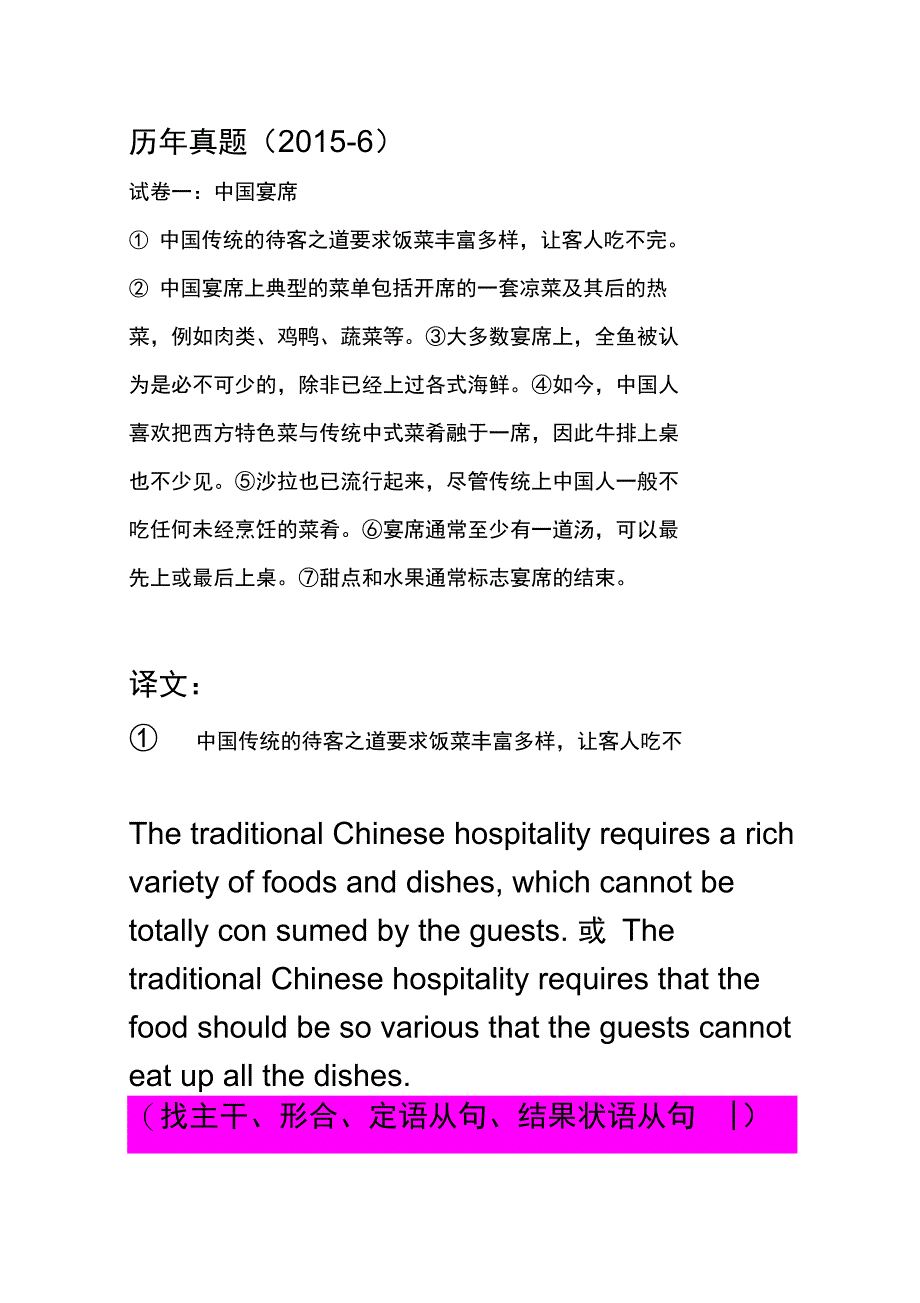 历年真题（2015-6）

试卷一：中国宴席

① 中国传统的待客之道要求饭菜丰富多样，让客人吃不完。② 中国宴席上典型的菜单包括开席的一套凉菜及其后的热菜，例如肉类、鸡鸭、蔬菜等。③大多数宴席上，全鱼被认为是必不可少的，除非已经上过各式海鲜。④如今，中国人喜欢把西方特色菜与传统中式菜肴融于一席，因此牛排上桌也不少见。⑤沙拉也已流行起来，尽管传统上中国人一般不吃任何未经烹饪的菜肴。⑥宴席通常至少有一道汤，可以最先上或最后上桌。⑦甜点和水果通常标志宴席的结束。

译文：

① 中国传统的待客之道要求饭菜丰富多样，让客人吃不

The traditional Chinese hospitality requires a rich variety of foods and dishes, which cannot be totally con sumed by the guests. 或 The traditional Chinese hospitality requires that the food should be so various that the guests cannot eat up all the dishes.

（找主干、形合、定语从句、结果状语从句 |）